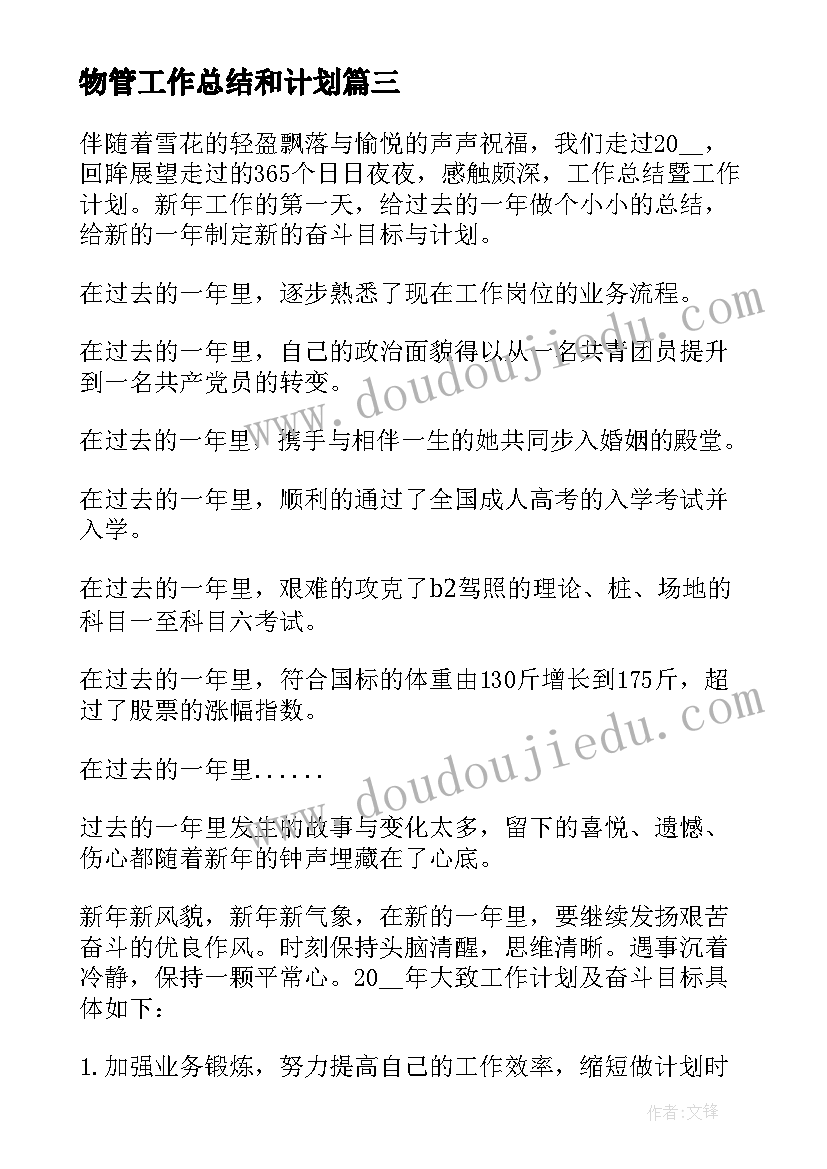 物管工作总结和计划篇三

伴随着雪花的轻盈飘落与愉悦的声声祝福，我们走过20__，回眸展望走过的365个日日夜夜，感触颇深，工作总结暨工作计划。新年工作的第一天，给过去的一年做个小小的总结，给新的一年制定新的奋斗目标与计划。

在过去的一年里，逐步熟悉了现在工作岗位的业务流程。

在过去的一年里，自己的政治面貌得以从一名共青团员提升到一名共产党员的转变。

在过去的一年里，携手与相伴一生的她共同步入婚姻的殿堂。

在过去的一年里，顺利的通过了全国成人高考的入学考试并入学。

在过去的一年里，艰难的攻克了b2驾照的理论、桩、场地的科目一至科目六考试。

在过去的一年里，符合国标的体重由130斤增长到175斤，超过了股票的涨幅指数。

在过去的一年里......

过去的一年里发生的故事与变化太多，留下的喜悦、遗憾、伤心都随着新年的钟声埋藏在了心底。

新年新风貌，新年新气象，在新的一年里，要继续发扬艰苦奋斗的优良作风。时刻保持头脑清醒，思维清晰。遇事沉着冷静，保持一颗平常心。20__年大致工作计划及奋斗目标具体如下：

1.加强业务锻炼，努力提高自己的工作效率，缩短做计划时

www.doudoujiedu.com
www.doudoujiedu.com

作者：文锋